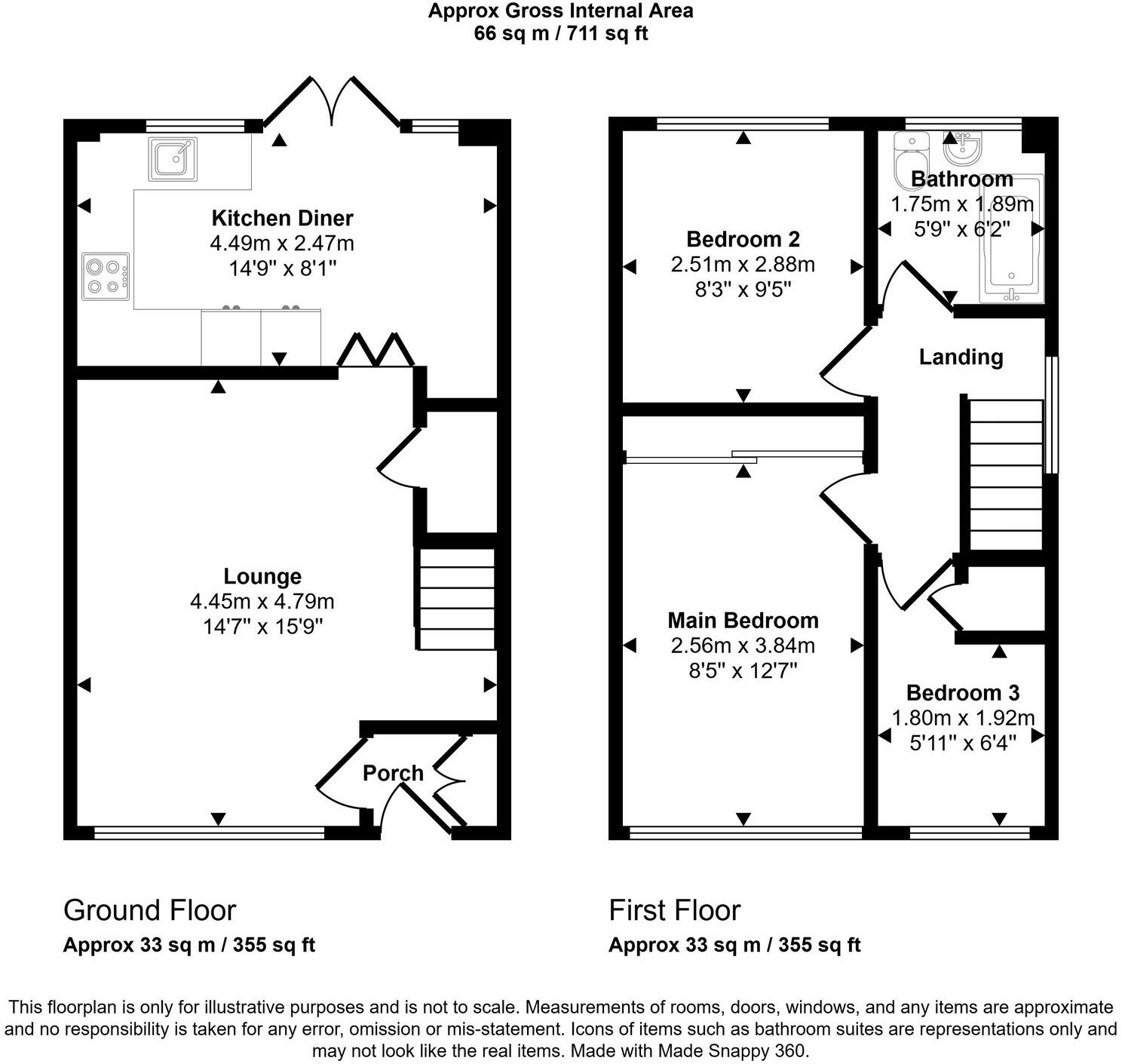 Approx Gross Internal Area
66 sq m / 711 sq ft

Kitchen Diner
4.49m x 2.47m
14'9" x 8'1"

Lounge
4.45m x 4.79m
14'7" x 15'9"

Porch

Bedroom 2
2.51m x 2.88m
8'3" x 9'5"

Bathroom
1.75m x 1.89m
5'9" x 6'2"

Landing

Main Bedroom
2.56m x 3.84m
8'5" x 12'7"

Bedroom 3
1.80m x 1.92m
5'11" x 6'4"

Ground Floor
Approx 33 sq m / 355 sq ft

First Floor
Approx 33 sq m / 355 sq ft

This floorplan is only for illustrative purposes and is not to scale. Measurements of rooms, doors, windows, and any items are approximate and no responsibility is taken for any error, omission or mis-statement. Icons of items such as bathroom suites are representations only and may not look like the real items. Made with Made Snappy 360.